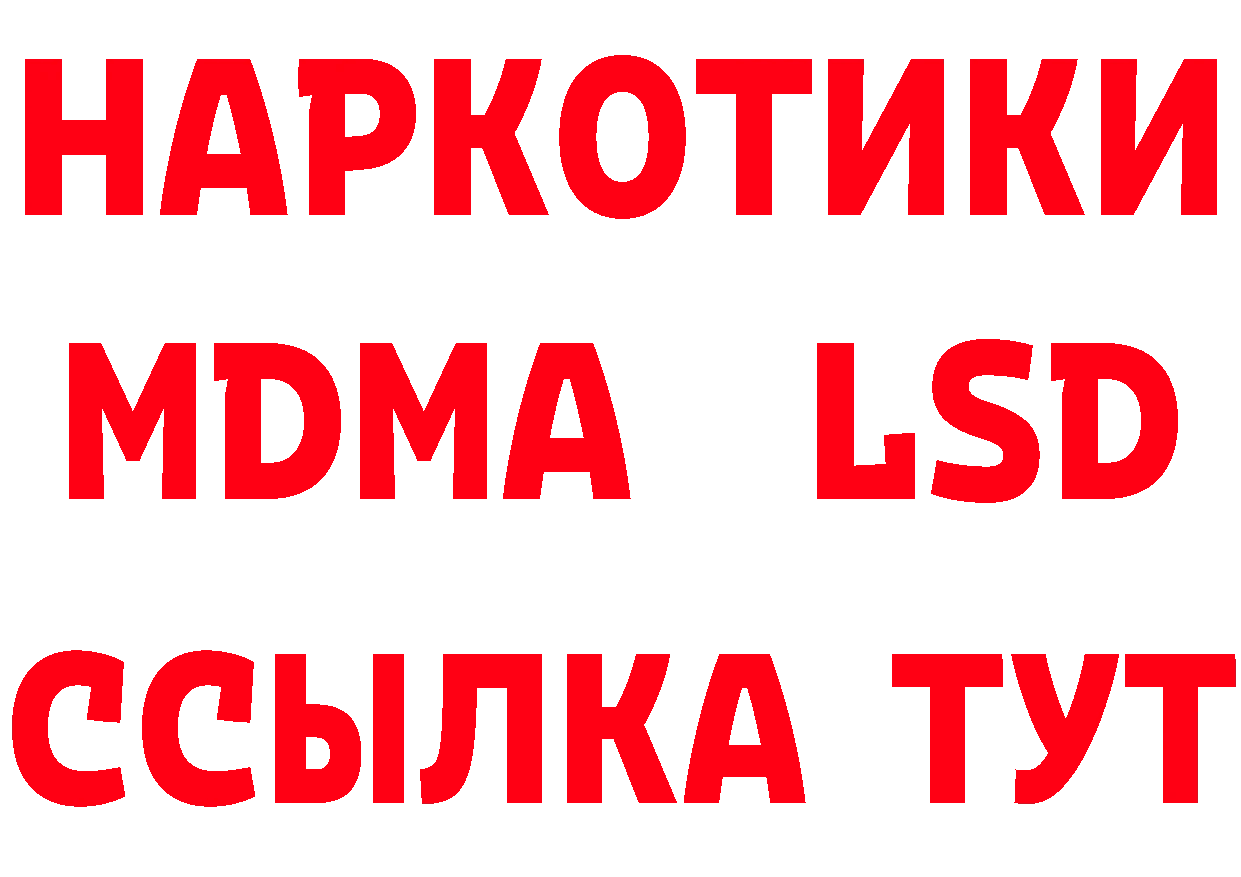 НАРКОТИКИ
MDMA LSD
ССЫЛКА ТУТ